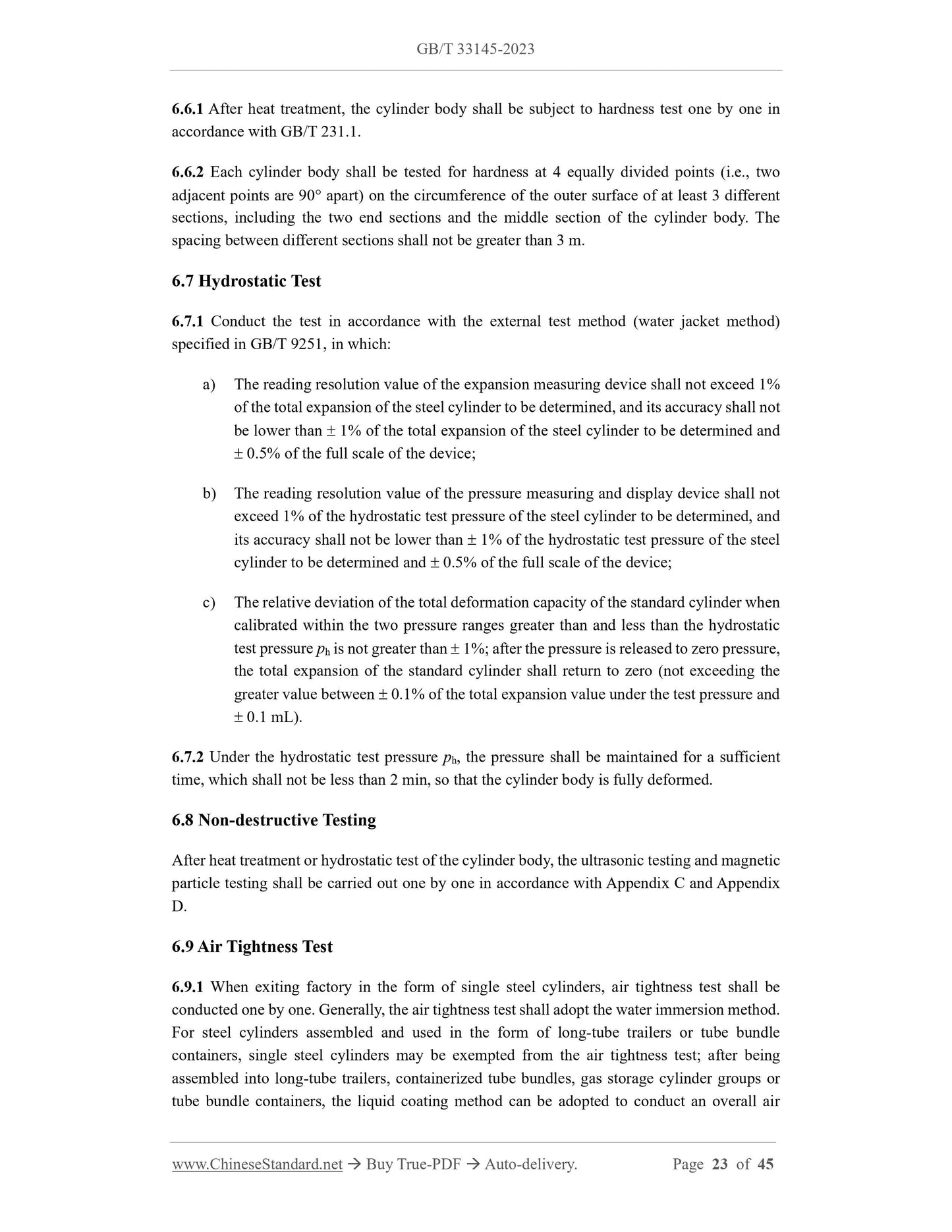 GB/T 33145-2023

6.6.1 After heat treatment, the cylinder body shall be subject to hardness test one by one in accordance with GB/T 231.1.

6.6.2 Each cylinder body shall be tested for hardness at 4 equally divided points (i.e., two adjacent points are 90° apart) on the circumference of the outer surface of at least 3 different sections, including the two end sections and the middle section of the cylinder body. The spacing between different sections shall not be greater than 3 m.

6.7 Hydrostatic Test

6.7.1 Conduct the test in accordance with the external test method (water jacket method) specified in GB/T 9251, in which:

a) The reading resolution value of the expansion measuring device shall not exceed 1% of the total expansion of the steel cylinder to be determined, and its accuracy shall not be lower than ± 1% of the total expansion of the steel cylinder to be determined and ± 0.5% of the full scale of the device;

b) The reading resolution value of the pressure measuring and display device shall not exceed 1% of the hydrostatic test pressure of the steel cylinder to be determined, and its accuracy shall not be lower than ± 1% of the hydrostatic test pressure of the steel cylinder to be determined and ± 0.5% of the full scale of the device;

c) The relative deviation of the total deformation capacity of the standard cylinder when calibrated within the two pressure ranges greater than and less than the hydrostatic test pressure $p_h$ is not greater than ± 1%; after the pressure is released to zero pressure, the total expansion of the standard cylinder shall return to zero (not exceeding the greater value between ± 0.1% of the total expansion value under the test pressure and ± 0.1 mL).

6.7.2 Under the hydrostatic test pressure $p_h$, the pressure shall be maintained for a sufficient time, which shall not be less than 2 min, so that the cylinder body is fully deformed.

6.8 Non-destructive Testing

After heat treatment or hydrostatic test of the cylinder body, the ultrasonic testing and magnetic particle testing shall be carried out one by one in accordance with Appendix C and Appendix D.

6.9 Air Tightness Test

6.9.1 When exiting factory in the form of single steel cylinders, air tightness test shall be conducted one by one. Generally, the air tightness test shall adopt the water immersion method. For steel cylinders assembled and used in the form of long-tube trailers or tube bundle containers, single steel cylinders may be exempted from the air tightness test; after being assembled into long-tube trailers, containerized tube bundles, gas storage cylinder groups or tube bundle containers, the liquid coating method can be adopted to conduct an overall air

www.ChineseStandard.net → Buy True-PDF → Auto-delivery. Page 23 of 45